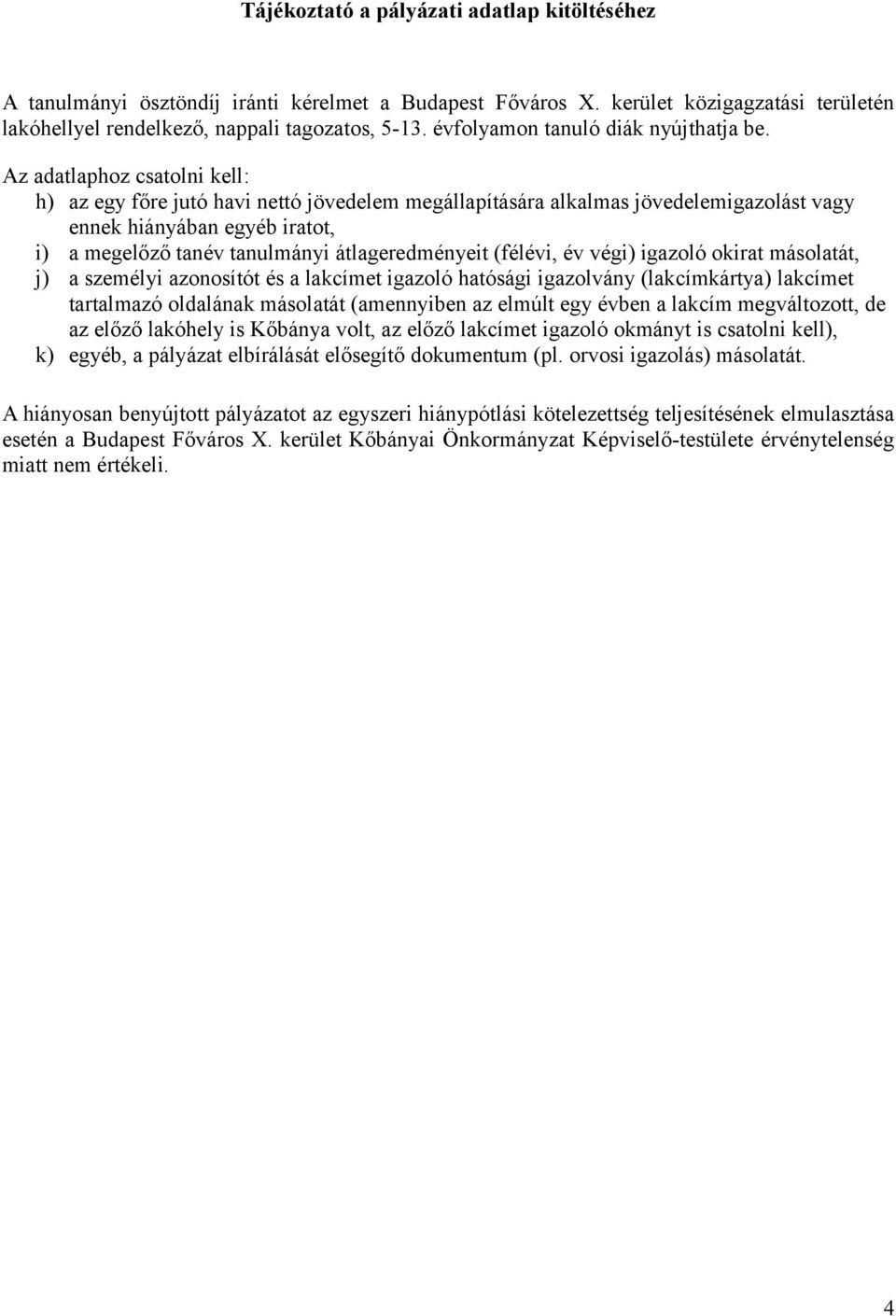 Tájékoztató a pályázati adatlap kitöltéséhez

A tanulmányi ösztöndíj iránti kérelmet a Budapest Főváros X. kerület közigazgatási területén lakóhellyel rendelkező, nappali tagozatos, 5-13. évfolyamon tanuló diák nyújthatja be.

Az adatlaphoz csatolni kell:
h) az egy főre jutó havi nettó jövedelem megállapítására alkalmas jövedelemigazolást vagy ennek hiányában egyéb iratot,
i) a megelőző tanév tanulmányi átlageredményeit (félévi, év végi) igazoló okirat másolatát,
j) a személyi azonosítót és a lakcímet igazoló hatósági igazolvány (lakcímkártya) lakcímet tartalmazó oldalának másolatát (amennyiben az elmúlt egy évben a lakcím megváltozott, de az előző lakóhely is Kőbánya volt, az előző lakcímet igazoló okmányt is csatolni kell),
k) egyéb, a pályázat elbírálását elősegítő dokumentum (pl. orvosi igazolás) másolatát.

A hiányosan benyújtott pályázatot az egyszeri hiánypótlási kötelezettség teljesítésének elmulasztása esetén a Budapest Főváros X. kerület Kőbányai Önkormányzat Képviselő-testülete érvénytelenség miatt nem értékeli.

4